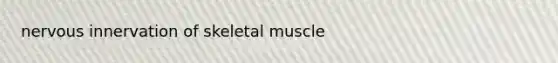 nervous innervation of skeletal muscle